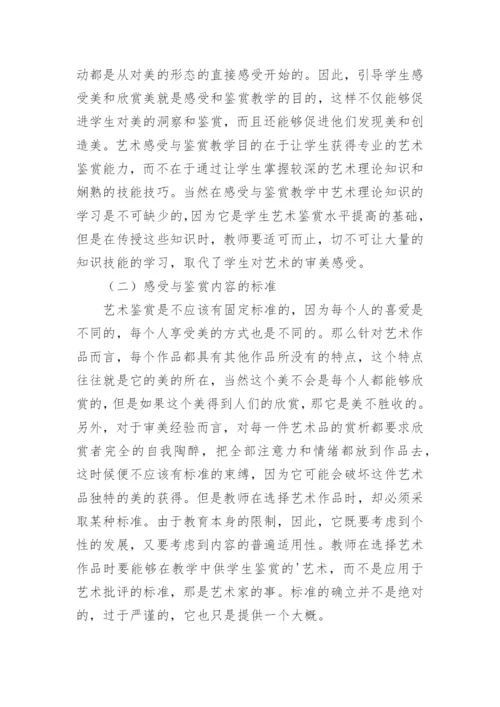 动都是从对美的形态的直接感受开始的。因此，引导学生感受美和欣赏美就是感受和鉴赏教学的目的，这样不仅能够促进学生对美的洞察和鉴赏，而且还能够促进他们发现美和创造美。艺术感受与鉴赏教学目的在于让学生获得专业的艺术鉴赏能力，而不在于通过让学生掌握较深的艺术理论知识和娴熟的技能技巧。当然在感受与鉴赏教学中艺术理论知识的学习是不可缺少的，因为它是学生艺术鉴赏水平提高的基础，但是在传授这些知识时，教师要适可而止，切不可让大量的知识技能的学习，取代了学生对艺术的审美感受。

（二）感受与鉴赏内容的标准

艺术鉴赏是不应该有固定标准的，因为每个人的喜爱是不同的，每个人享受美的方式也是不同的。那么针对艺术作品而言，每个作品都具有其他作品所没有的特点，这个特点往往就是它的美的所在，当然这个美不会是每个人都能够欣赏的，但是如果这个美得到人们的欣赏，那它是美不胜收的。另外，对于审美经验而言，对每一件艺术品的赏析都要求欣赏者完全的自我陶醉，把全部注意力和情绪都放到作品去，这时候便不应该有标准的束缚，因为它可能会破坏这件艺术品独特的美的获得。但是教师在选择艺术作品时，却必须采取某种标准。由于教育本身的限制，因此，它既要考虑到个性的发展，又要考虑到内容的普遍适用性。教师在选择艺术作品时要能够在教学中供学生鉴赏的'艺术，而不是应用于艺术批评的标准，那是艺术家的事。标准的确立并不是绝对的，过于严谨的，它也只是提供一个大概。